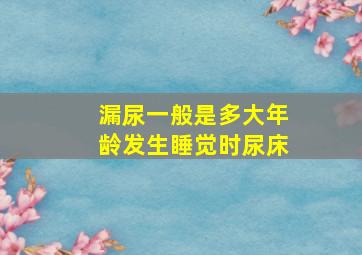 漏尿一般是多大年龄发生睡觉时尿床